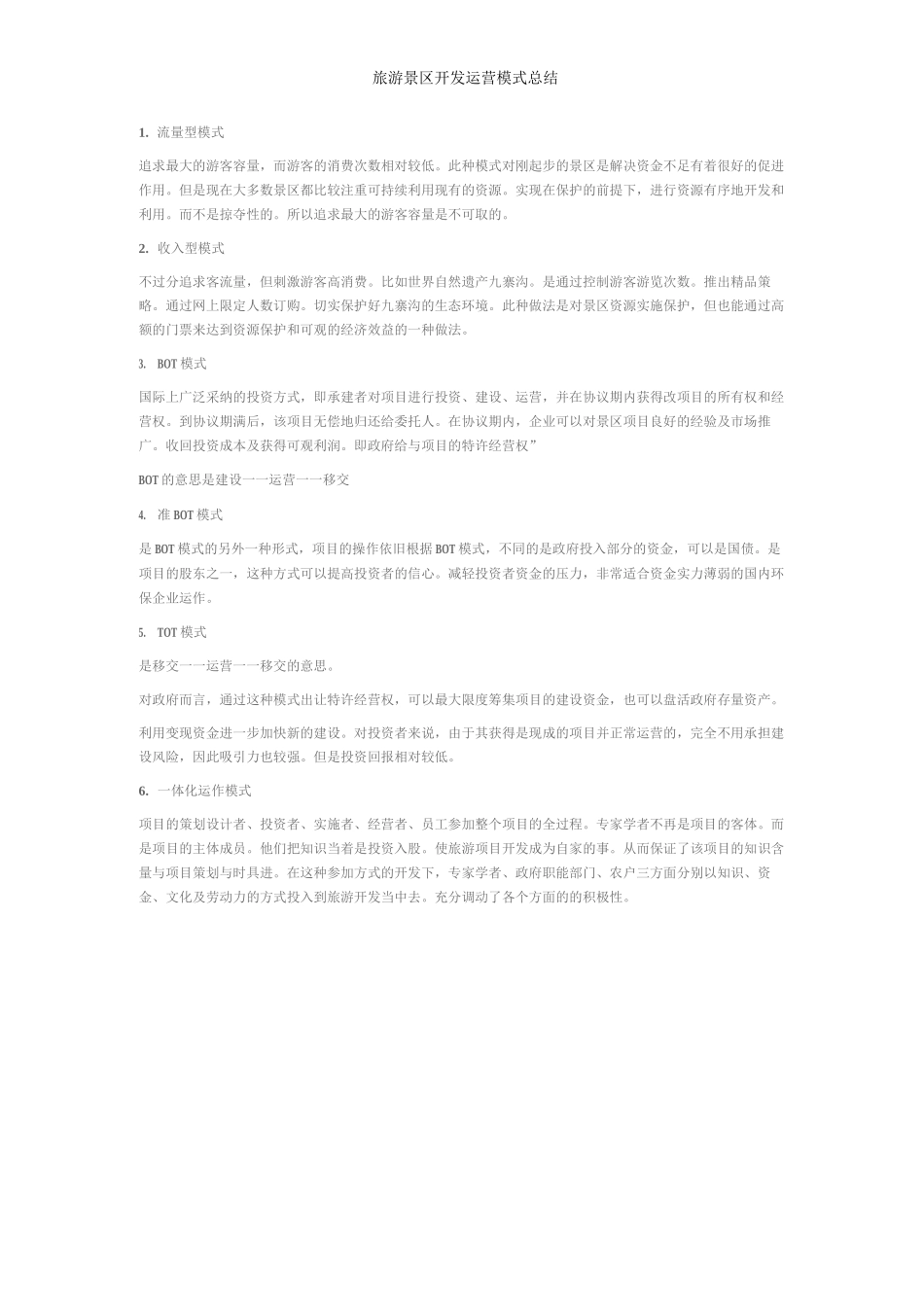 旅游景区开发运营模式总结

1. 流量型模式

追求最大的游客容量，而游客的消费次数相对较低。此种模式对刚起步的景区是解决资金不足有着很好的促进作用。但是现在大多数景区都比较注重可持续利用现有的资源。实现在保护的前提下，进行资源有序地开发和利用。而不是掠夺性的。所以追求最大的游客容量是不可取的。

2. 收入型模式

不过分追求客流量，但刺激游客高消费。比如世界自然遗产九寨沟。是通过控制游客游览次数。推出精品策略。通过网上限定人数订购。切实保护好九寨沟的生态环境。此种做法是对景区资源实施保护，但也能通过高额的门票来达到资源保护和可观的经济效益的一种做法。

3. BOT 模式

国际上广泛采纳的投资方式，即承建者对项目进行投资、建设、运营，并在协议期内获得改项目的所有权和经营权。到协议期满后，该项目无偿地归还给委托人。在协议期内，企业可以对景区项目良好的经验及市场推广。收回投资成本及获得可观利润。即政府给与项目的特许经营权”

BOT 的意思是建设一一运营一一移交

4. 准 BOT 模式

是 BOT 模式的另外一种形式，项目的操作依旧根据 BOT 模式，不同的是政府投入部分的资金，可以是国债。是项目的股东之一，这种方式可以提高投资者的信心。减轻投资者资金的压力，非常适合资金实力薄弱的国内环保企业运作。

5. TOT 模式

是移交一一运营一一移交的意思。

对政府而言，通过这种模式出让特许经营权，可以最大限度筹集项目的建设资金，也可以盘活政府存量资产。

利用变现资金进一步加快新的建设。对投资者来说，由于其获得是现成的项目并正常运营的，完全不用承担建设风险，因此吸引力也较强。但是投资回报相对较低。

6. 一体化运作模式

项目的策划设计者、投资者、实施者、经营者、员工参加整个项目的全过程。专家学者不再是项目的客体。而是项目的主体成员。他们把知识当着是投资入股。使旅游项目开发成为自家的事。从而保证了该项目的知识含量与项目策划与时具进。在这种参加方式的开发下，专家学者、政府职能部门、农户三方面分别以知识、资金、文化及劳动力的方式投入到旅游开发当中去。充分调动了各个方面的的积极性。